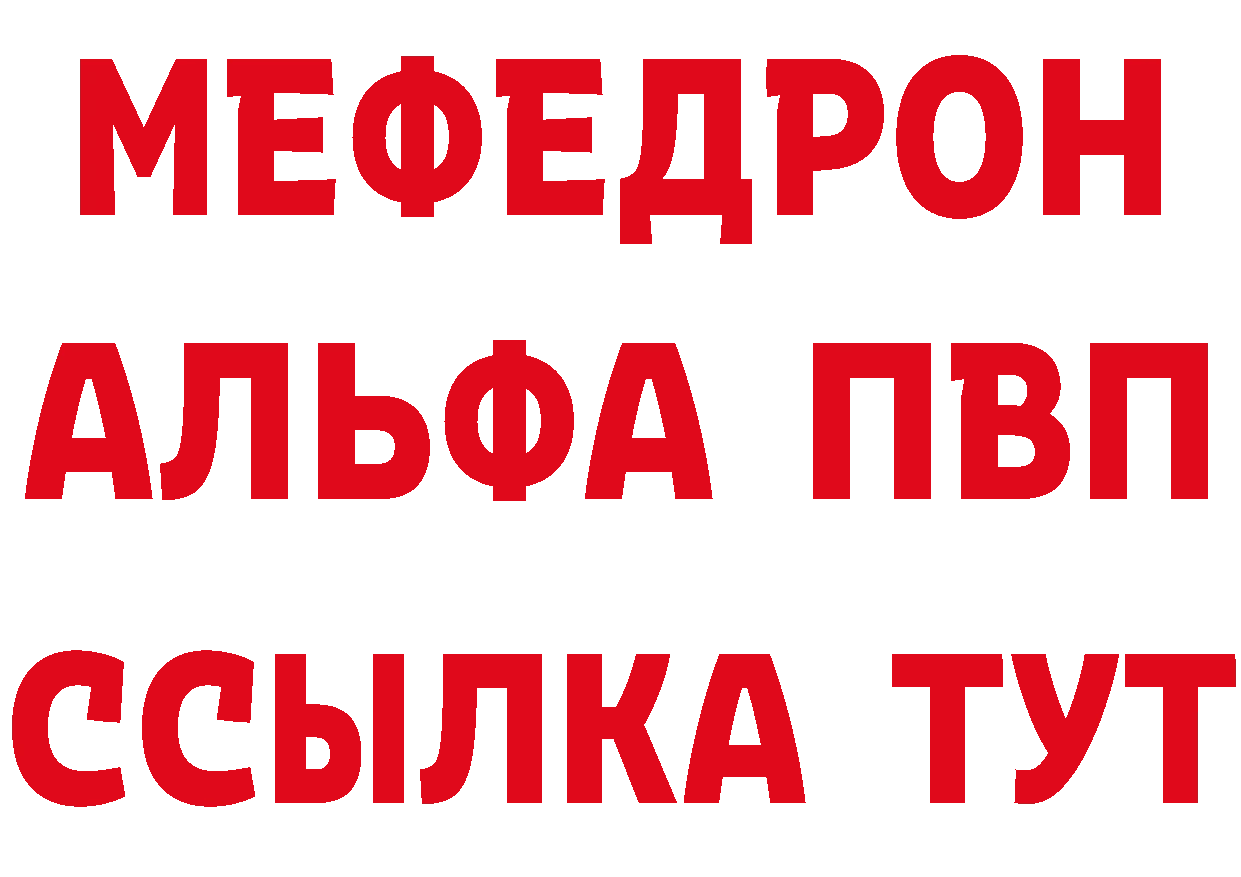 МЕФЕДРОН
АЛЬФА ПВП
ССЫЛКА ТУТ